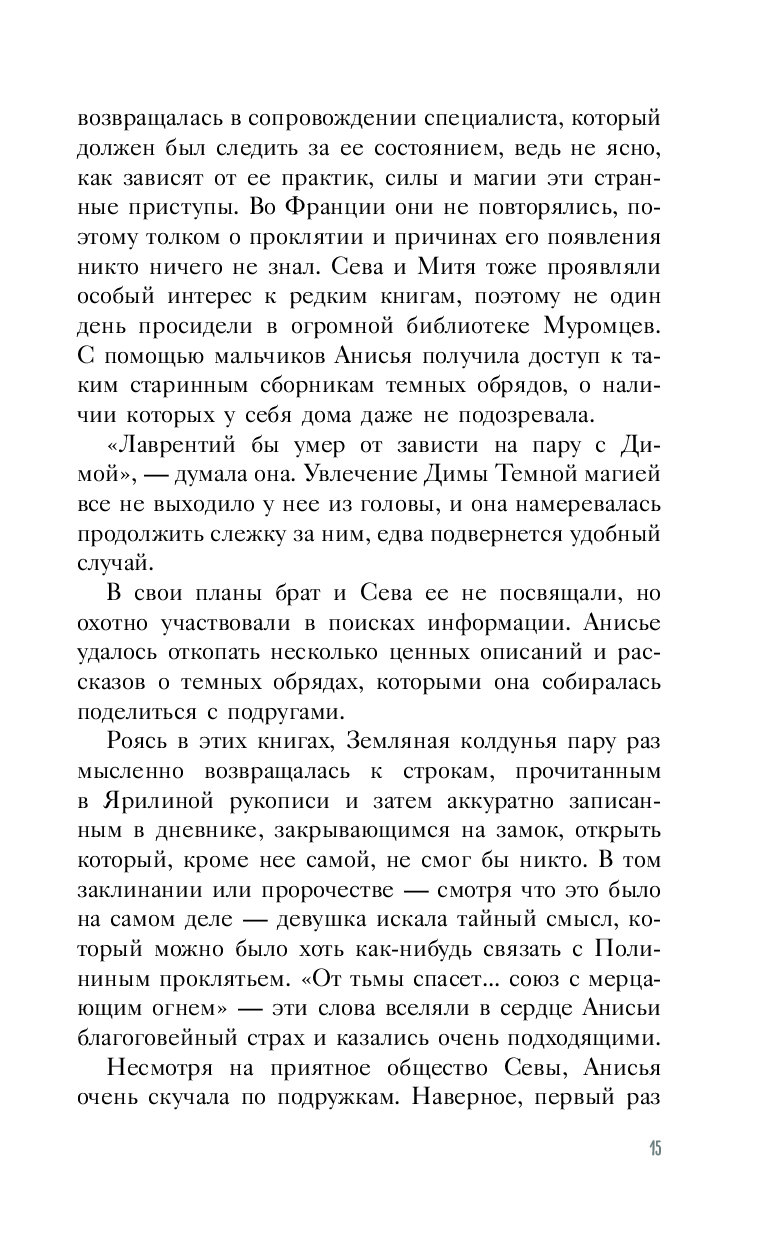 возвращалась в сопровождении специалиста, который должен был следить за ее состоянием, ведь не ясно, как зависят от ее практик, силы и магии эти странные приступы. Во Франции они не повторялись, поэтому толком о проклятии и причинах его появления никто ничего не знал. Сева и Митя тоже проявляли особый интерес к редким книгам, поэтому не один день просидели в огромной библиотеке Муромцев. С помощью мальчиков Анисья получила доступ к таким старинным сборникам темных обрядов, о наличии которых у себя дома даже не подозревала.

«Лаврентий бы умер от зависти на пару с Димой», — думала она. Увлечение Димы Темной магией все не выходило у нее из головы, и она намеревалась продолжить слежку за ним, едва подвернется удобный случай.

В свои планы брат и Сева ее не посвящали, но охотно участвовали в поисках информации. Анисье удалось откопать несколько ценных описаний и рассказов о темных обрядах, которыми она собиралась поделиться с подругами.

Роясь в этих книгах, Земляная колдунья пару раз мысленно возвращалась к строкам, прочитанным в Ярилиной рукописи и затем аккуратно записанным в дневнике, закрывающимся на замок, открыть который, кроме нее самой, не смог бы никто. В том заклинании или пророчестве — смотря что это было на самом деле — девушка искала тайный смысл, который можно было хоть как-нибудь связать с Полининым проклятьем. «От тьмы спасет... союз с мерцающим огнем» — эти слова вселяли в сердце Анисьи благоговейный страх и казались очень подходящими.

Несмотря на приятное общество Севы, Анисья очень скучала по подружкам. Наверное, первый раз

15